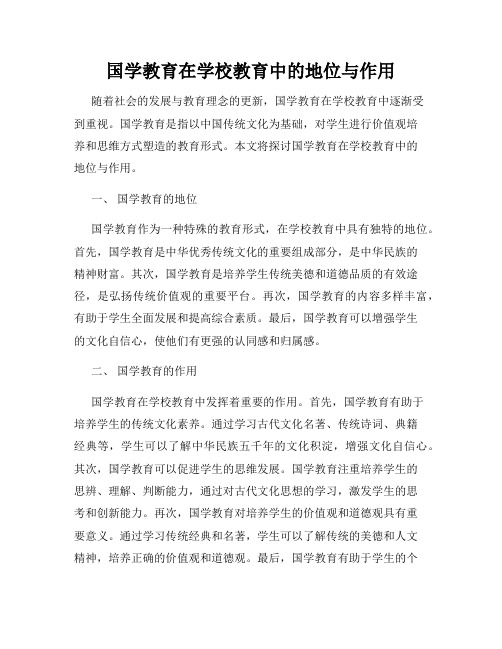 国学教育在学校教育中的地位与作用

随着社会的发展与教育理念的更新，国学教育在学校教育中逐渐受到重视。国学教育是指以中国传统文化为基础，对学生进行价值观培养和思维方式塑造的教育形式。本文将探讨国学教育在学校教育中的地位与作用。

一、 国学教育的地位

国学教育作为一种特殊的教育形式，在学校教育中具有独特的地位。首先，国学教育是中华优秀传统文化的重要组成部分，是中华民族的精神财富。其次，国学教育是培养学生传统美德和道德品质的有效途径，是弘扬传统价值观的重要平台。再次，国学教育的内容多样丰富，有助于学生全面发展和提高综合素质。最后，国学教育可以增强学生的文化自信心，使他们有更强的认同感和归属感。

二、 国学教育的作用

国学教育在学校教育中发挥着重要的作用。首先，国学教育有助于培养学生的传统文化素养。通过学习古代文化名著、传统诗词、典籍经典等，学生可以了解中华民族五千年的文化积淀，增强文化自信心。其次，国学教育可以促进学生的思维发展。国学教育注重培养学生的思辨、理解、判断能力，通过对古代文化思想的学习，激发学生的思考和创新能力。再次，国学教育对培养学生的价值观和道德观具有重要意义。通过学习传统经典和名著，学生可以了解传统的美德和人文精神，培养正确的价值观和道德观。最后，国学教育有助于学生的个